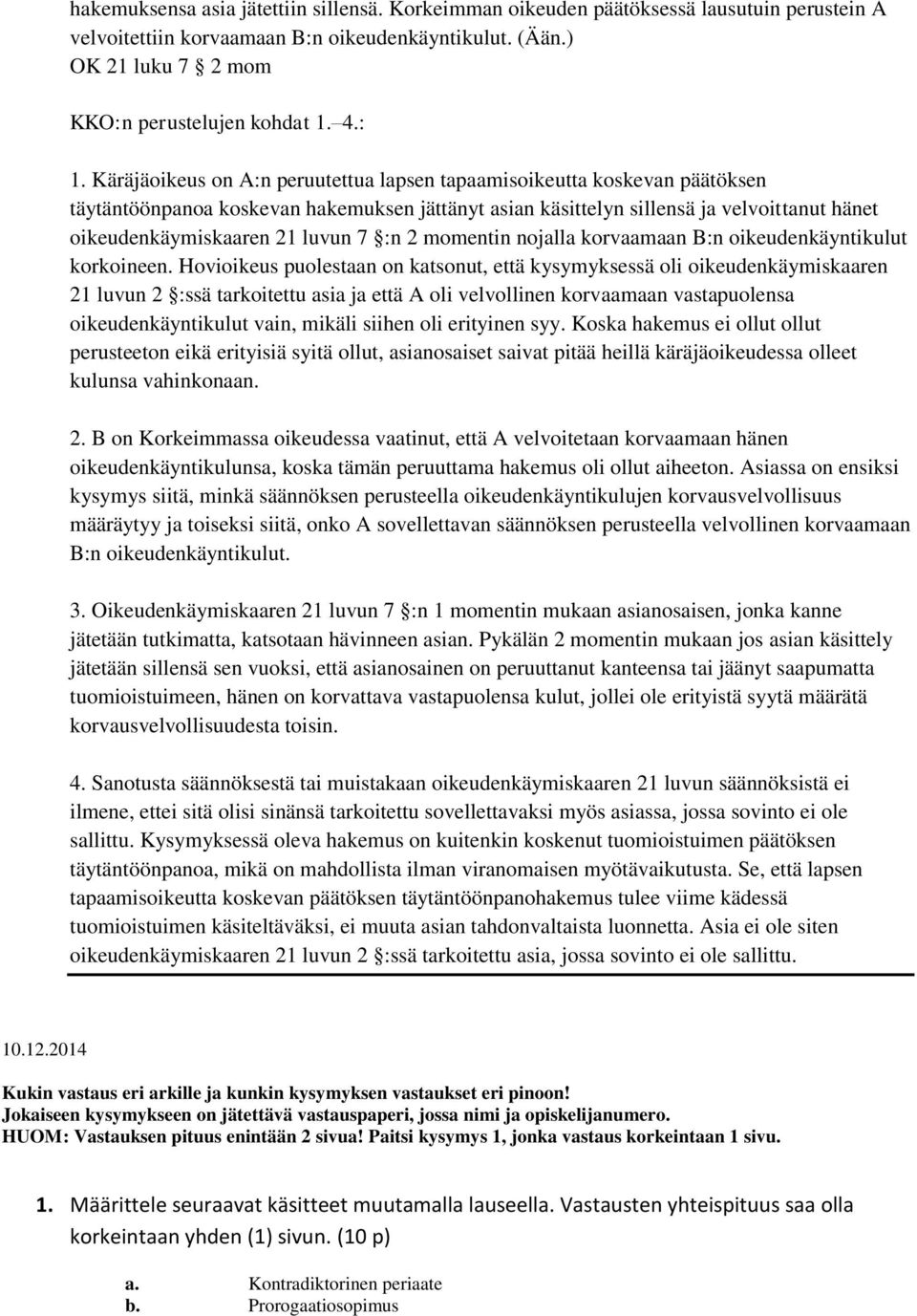 hakemuksensa asia jätettiin sillensä. Korkeimman oikeuden päätöksessä lausutuin perustein A velvoitettiin korvaamaan B:n oikeudenkäyntikulut. (Ään.)
OK 21 luku 7 § 2 mom

KKO:n perustelujen kohdat 1.–4.:

1. Käräjäoikeus on A:n peruutettua lapsen tapaamisoikeutta koskevan päätöksen täytäntöönpanoa koskevan hakemuksen jättänyt asian käsittelyn sillensä ja velvoittanut hänet oikeudenkäymiskaaren 21 luvun 7 §:n 2 momentin nojalla korvaamaan B:n oikeudenkäyntikulut korkoineen. Hovioikeus puolestaan on katsonut, että kysymyksessä oli oikeudenkäymiskaaren 21 luvun 2 §:ssä tarkoitettu asia ja että A oli velvollinen korvaamaan vastapuolensa oikeudenkäyntikulut vain, mikäli siihen oli erityinen syy. Koska hakemus ei ollut ollut perusteeton eikä erityisiä syitä ollut, asianosaiset saivat pitää heillä käräjäoikeudessa olleet kulunsa vahinkonaan.

2. B on Korkeimmassa oikeudessa vaatinut, että A velvoitetaan korvaamaan hänen oikeudenkäyntikulunsa, koska tämän peruuttama hakemus oli ollut aiheeton. Asiassa on ensiksi kysymys siitä, minkä säännöksen perusteella oikeudenkäyntikulujen korvausvelvollisuus määräytyy ja toiseksi siitä, onko A sovellettavan säännöksen perusteella velvollinen korvaamaan B:n oikeudenkäyntikulut.

3. Oikeudenkäymiskaaren 21 luvun 7 §:n 1 momentin mukaan asianosaisen, jonka kanne jätetään tutkimatta, katsotaan hävinneen asian. Pykälän 2 momentin mukaan jos asian käsittely jätetään sillensä sen vuoksi, että asianosainen on peruuttanut kanteensa tai jäänyt saapumatta tuomioistuimeen, hänen on korvattava vastapuolensa kulut, jollei ole erityistä syytä määrätä korvausvelvollisuudesta toisin.

4. Sanotusta säännöksestä tai muistakaan oikeudenkäymiskaaren 21 luvun säännöksistä ei ilmene, ettei sitä olisi sinänsä tarkoitettu sovellettavaksi myös asiassa, jossa sovinto ei ole sallittu. Kysymyksessä oleva hakemus on kuitenkin koskenut tuomioistuimen päätöksen täytäntöönpanoa, mikä on mahdollista ilman viranomaisen myötävaikutusta. Se, että lapsen tapaamisoikeutta koskevan päätöksen täytäntöönpanohakemus tulee viime kädessä tuomioistuimen käsiteltäväksi, ei muuta asian tahdonvaltaista luonnetta. Asia ei ole siten oikeudenkäymiskaaren 21 luvun 2 §:ssä tarkoitettu asia, jossa sovinto ei ole sallittu.

10.12.2014

Kukin vastaus eri arkille ja kunkin kysymyksen vastaukset eri pinoon!
Jokaiseen kysymykseen on jätettävä vastauspaperi, jossa nimi ja opiskelijanumero.
HUOM: Vastauksen pituus enintään 2 sivua! Paitsi kysymys 1, jonka vastaus korkeintaan 1 sivu.

1. Määrittele seuraavat käsitteet muutamalla lauseella. Vastausten yhteispituus saa olla korkeintaan yhden (1) sivun. (10 p)

a. Kontradiktorinen periaate
b. Prorogaatiosopimus